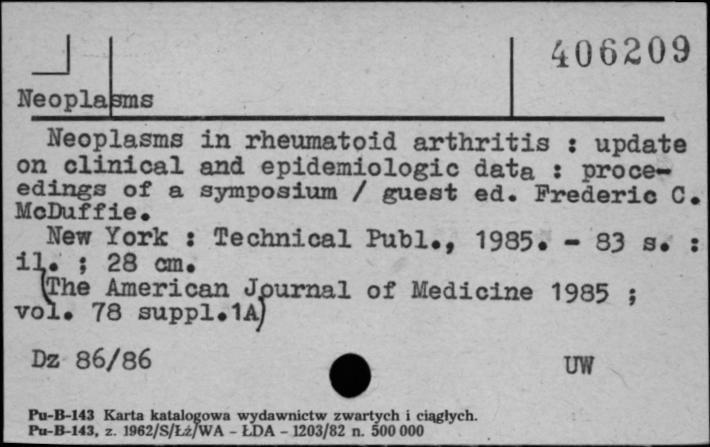 406209

Neoplasms

Neoplasms in rheumatoid arthritis : update on clinical and epidemiologic data : proceedings of a symposium / guest ed. Frederic C. McDuffie.
New York : Technical Publ., 1985. - 83 s. : il. ; 28 cm.
(The American Journal of Medicine 1985 ; vol. 78 suppl.1A)

Dz 86/86

UW

Pu-B-143 Karta katalogowa wydawnictw zwartych i ciągłych.
Pu-B-143, z. 1962/S/Łż/WA - ŁDA - 1203/82 n. 500 000